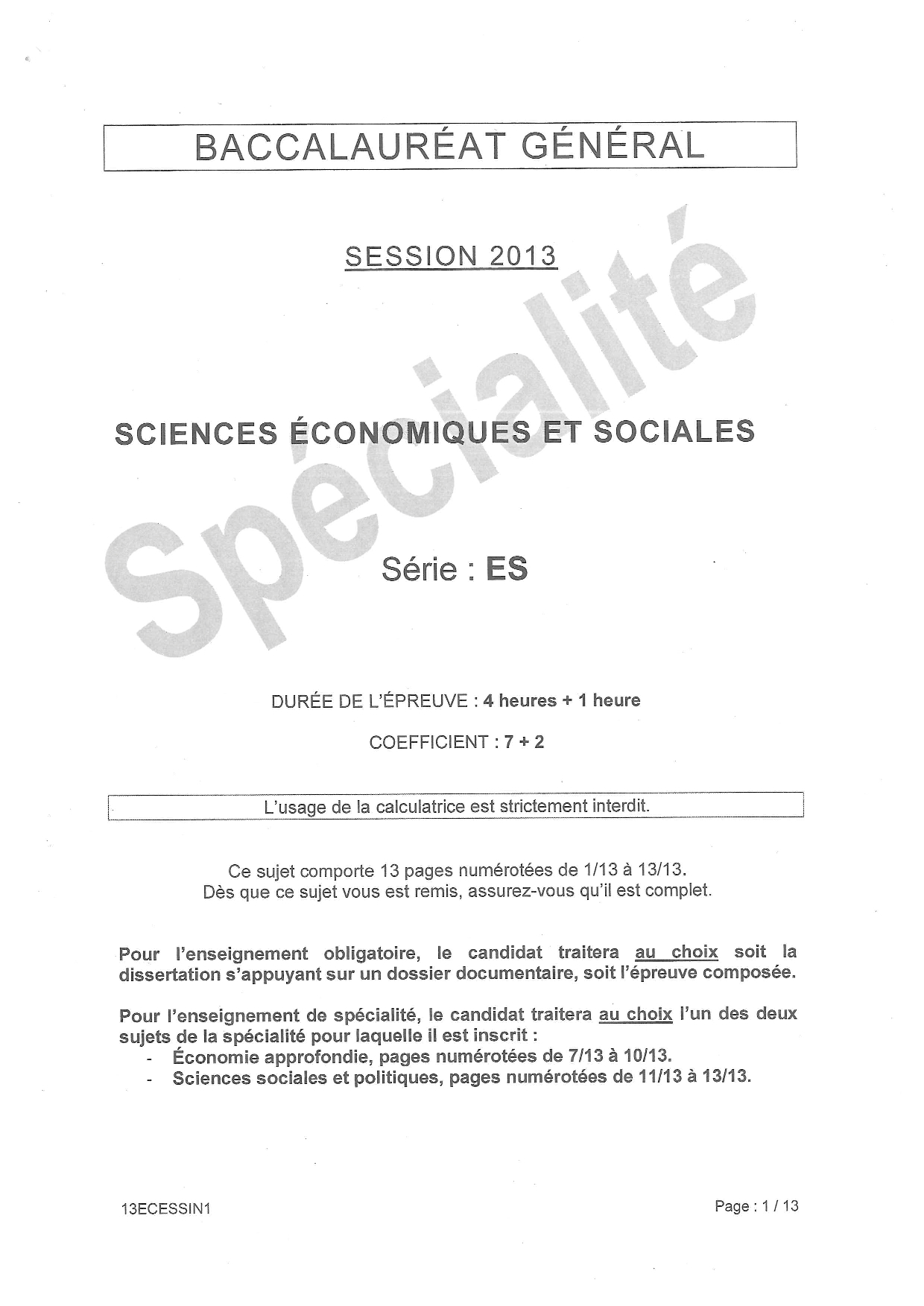 BACCALAURÉAT GÉNÉRAL

SESSION 2013

Spécialité

SCIENCES ÉCONOMIQUES ET SOCIALES

Série : ES

DURÉE DE L'ÉPREUVE : 4 heures + 1 heure

COEFFICIENT : 7 + 2

L'usage de la calculatrice est strictement interdit.

Ce sujet comporte 13 pages numérotées de 1/13 à 13/13.
Dès que ce sujet vous est remis, assurez-vous qu'il est complet.

Pour l'enseignement obligatoire, le candidat traitera au choix soit la dissertation s'appuyant sur un dossier documentaire, soit l'épreuve composée.

Pour l'enseignement de spécialité, le candidat traitera au choix l'un des deux sujets de la spécialité pour laquelle il est inscrit :
- Économie approfondie, pages numérotées de 7/13 à 10/13.
- Sciences sociales et politiques, pages numérotées de 11/13 à 13/13.

13ECESSIN1

Page : 1 / 13